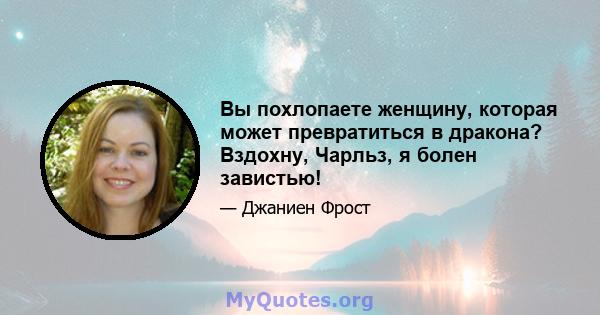 Вы похлопаете женщину, которая может превратиться в дракона? Вздохну, Чарльз, я болен завистью!

— Джаниен Фрост

MyQuotes.org